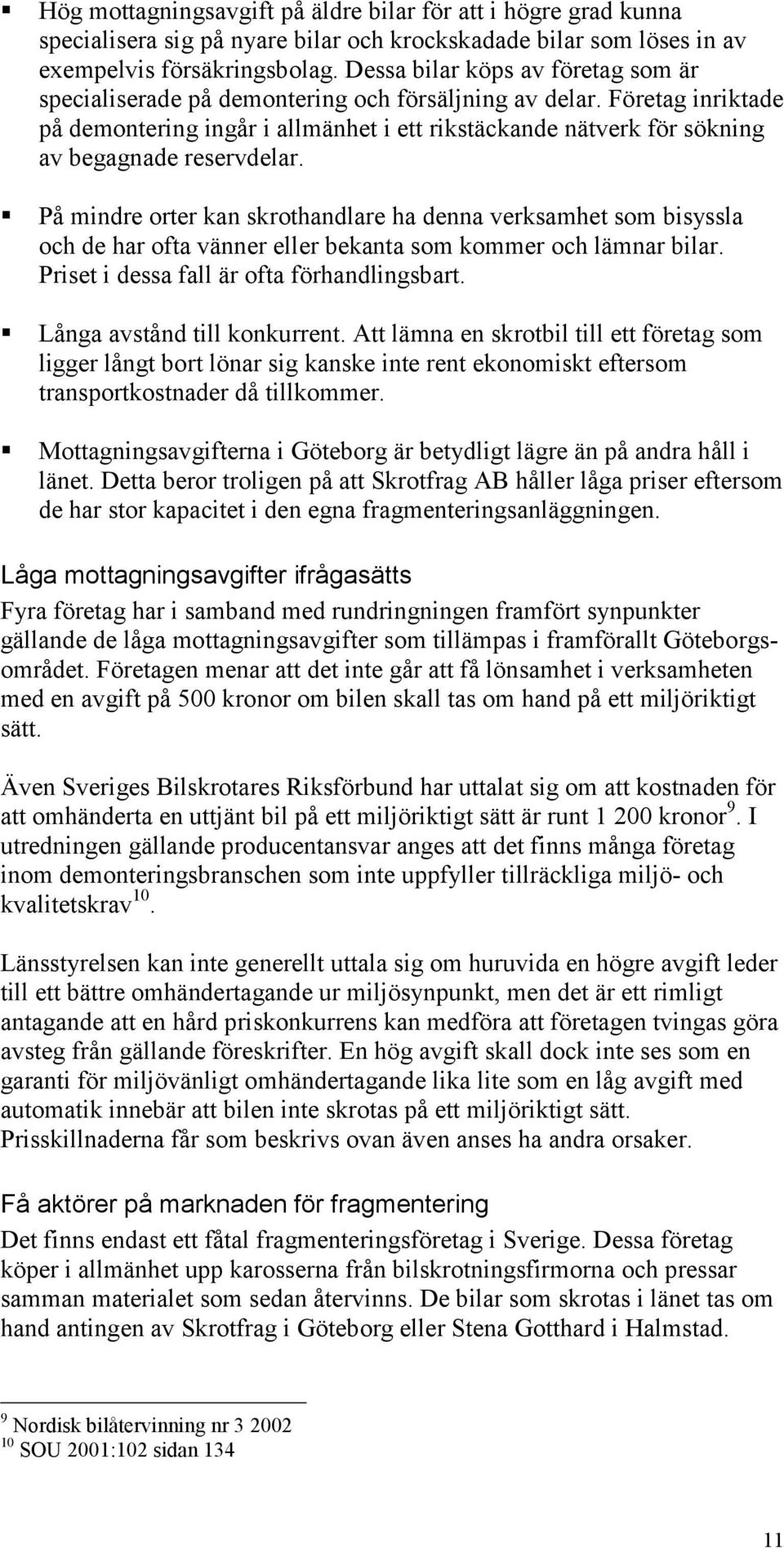 ▪ Hög mottagningsavgift på äldre bilar för att i högre grad kunna specialisera sig på nyare bilar och krockskadade bilar som löses in av exempelvis försäkringsbolag. Dessa bilar köps av företag som är specialiserade på demontering och försäljning av delar. Företag inriktade på demontering ingår i allmänhet i ett rikstäckande nätverk för sökning av begagnade reservdelar.

▪ På mindre orter kan skrothandlare ha denna verksamhet som bisyssla och de har ofta vänner eller bekanta som kommer och lämnar bilar. Priset i dessa fall är ofta förhandlingsbart.

▪ Långa avstånd till konkurrent. Att lämna en skrotbil till ett företag som ligger långt bort lönar sig kanske inte rent ekonomiskt eftersom transportkostnader då tillkommer.

▪ Mottagningsavgifterna i Göteborg är betydligt lägre än på andra håll i länet. Detta beror troligen på att Skrotfrag AB håller låga priser eftersom de har stor kapacitet i den egna fragmenteringsanläggningen.

Låga mottagningsavgifter ifrågasätts
Fyra företag har i samband med rundringningen framfört synpunkter gällande de låga mottagningsavgifter som tillämpas i framförallt Göteborgsområdet. Företagen menar att det inte går att få lönsamhet i verksamheten med en avgift på 500 kronor om bilen skall tas om hand på ett miljöriktigt sätt.

Även Sveriges Bilskrotares Riksförbund har uttalat sig om att kostnaden för att omhänderta en uttjänt bil på ett miljöriktigt sätt är runt 1 200 kronor$^{9}$. I utredningen gällande producentansvar anges att det finns många företag inom demonteringsbranschen som inte uppfyller tillräckliga miljö- och kvalitetskrav$^{10}$.

Länsstyrelsen kan inte generellt uttala sig om huruvida en högre avgift leder till ett bättre omhändertagande ur miljösynpunkt, men det är ett rimligt antagande att en hård priskonkurrens kan medföra att företagen tvingas göra avsteg från gällande föreskrifter. En hög avgift skall dock inte ses som en garanti för miljövänligt omhändertagande lika lite som en låg avgift med automatik innebär att bilen inte skrotas på ett miljöriktigt sätt. Prisskillnaderna får som beskrivs ovan även anses ha andra orsaker.

Få aktörer på marknaden för fragmentering
Det finns endast ett fåtal fragmenteringsföretag i Sverige. Dessa företag köper i allmänhet upp karosserna från bilskrotningsfirmorna och pressar samman materialet som sedan återvinns. De bilar som skrotas i länet tas om hand antingen av Skrotfrag i Göteborg eller Stena Gotthard i Halmstad.

$^{9}$ Nordisk bilåtervinning nr 3 2002
$^{10}$ SOU 2001:102 sidan 134

11